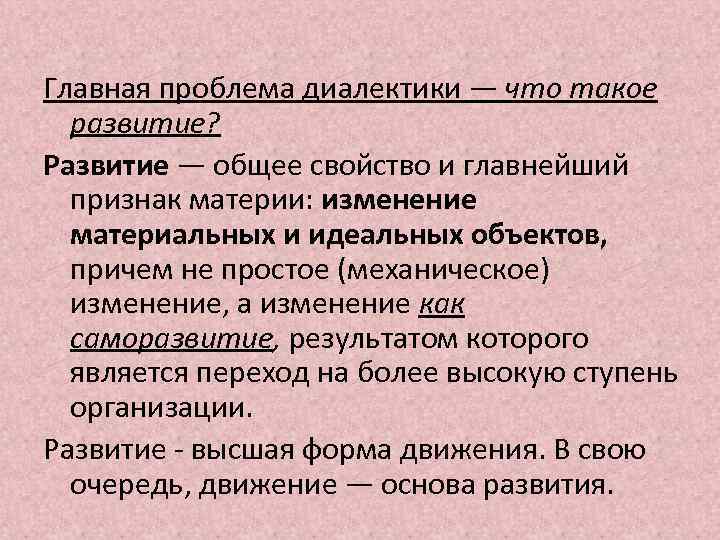 Главная проблема диалектики — что такое развитие?

Развитие — общее свойство и главнейший признак материи: изменение материальных и идеальных объектов, причем не простое (механическое) изменение, а изменение как саморазвитие, результатом которого является переход на более высокую ступень организации.

Развитие - высшая форма движения. В свою очередь, движение — основа развития.